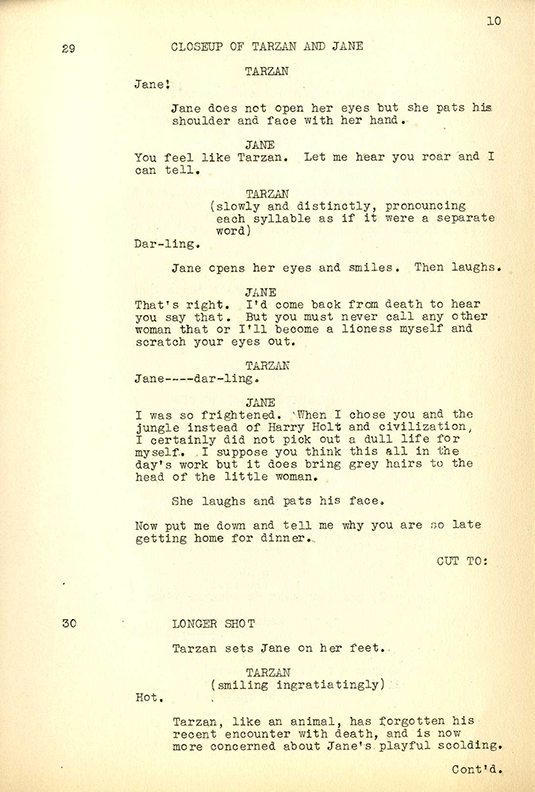 10

29 CLOSEUP OF TARZAN AND JANE

TARZAN
Jane!

Jane does not open her eyes but she pats his shoulder and face with her hand.

JANE
You feel like Tarzan. Let me hear you roar and I can tell.

TARZAN
(slowly and distinctly, pronouncing each syllable as if it were a separate word)
Dar-ling.

Jane opens her eyes and smiles. Then laughs.

JANE
That's right. I'd come back from death to hear you say that. But you must never call any other woman that or I'll become a lioness myself and scratch your eyes out.

TARZAN
Jane----dar-ling.

JANE
I was so frightened. When I chose you and the jungle instead of Harry Holt and civilization, I certainly did not pick out a dull life for myself. I suppose you think this all in the day's work but it does bring grey hairs to the head of the little woman.

She laughs and pats his face.

Now put me down and tell me why you are so late getting home for dinner.

CUT TO:

30 LONGER SHOT

Tarzan sets Jane on her feet.

TARZAN
(smiling ingratiatingly)
Hot.

Tarzan, like an animal, has forgotten his recent encounter with death, and is now more concerned about Jane's playful scolding.

Cont'd.